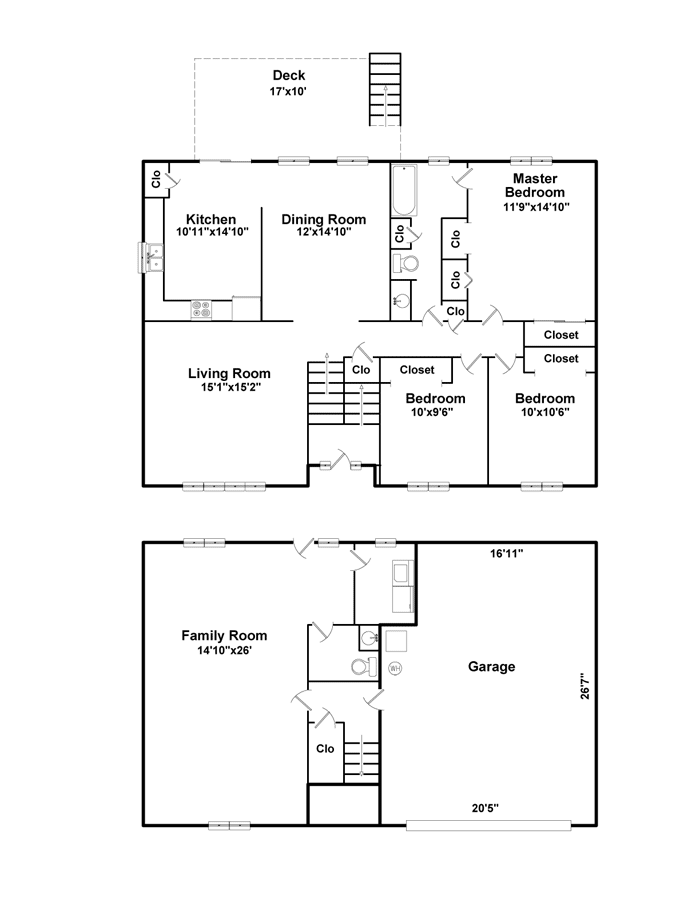 Deck
17'x10'

Clo

Kitchen
10'11"x14'10"

Dining Room
12'x14'10"

Clo

Clo

Clo

Clo

Master Bedroom
11'9"x14'10"

Closet

Closet

Living Room
15'1"x15'2"

Clo

Closet

Bedroom
10'x9'6"

Bedroom
10'x10'6"

16'11"

Family Room
14'10"x26'

WH

Garage

26'7"

Clo

20'5"